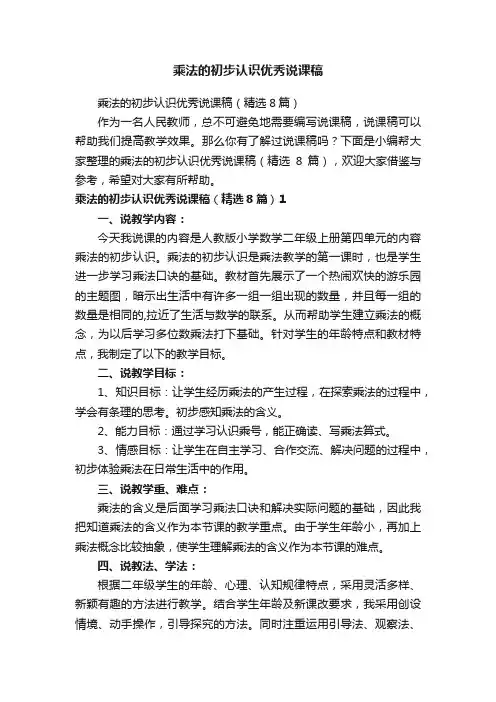 乘法的初步认识优秀说课稿

乘法的初步认识优秀说课稿（精选8篇）

作为一名人民教师，总不可避免地需要编写说课稿，说课稿可以帮助我们提高教学效果。那么你有了解过说课稿吗？下面是小编帮大家整理的乘法的初步认识优秀说课稿（精选 8 篇），欢迎大家借鉴与参考，希望对大家有所帮助。

乘法的初步认识优秀说课稿（精选8篇）1

一、说教学内容：

今天我说课的内容是人教版小学数学二年级上册第四单元的内容乘法的初步认识。乘法的初步认识是乘法教学的第一课时，也是学生进一步学习乘法口诀的基础。教材首先展示了一个热闹欢快的游乐园的主题图，暗示出生活中有许多一组一组出现的数量，并且每一组的数量是相同的,拉近了生活与数学的联系。从而帮助学生建立乘法的概念，为以后学习多位数乘法打下基础。针对学生的年龄特点和教材特点，我制定了以下的教学目标。

二、说教学目标：

1、知识目标：让学生经历乘法的产生过程，在探索乘法的过程中，学会有条理的思考。初步感知乘法的含义。

2、能力目标：通过学习认识乘号，能正确读、写乘法算式。

3、情感目标：让学生在自主学习、合作交流、解决问题的过程中，初步体验乘法在日常生活中的作用。

三、说教学重、难点：

乘法的含义是后面学习乘法口诀和解决实际问题的基础，因此我把知道乘法的含义作为本节课的教学重点。由于学生年龄小，再加上乘法概念比较抽象，使学生理解乘法的含义作为本节课的难点。

四、说教法、学法：

根据二年级学生的年龄、心理、认知规律特点，采用灵活多样、新颖有趣的方法进行教学。结合学生年龄及新课改要求，我采用创设情境、动手操作，引导探究的方法。同时注重运用引导法、观察法、